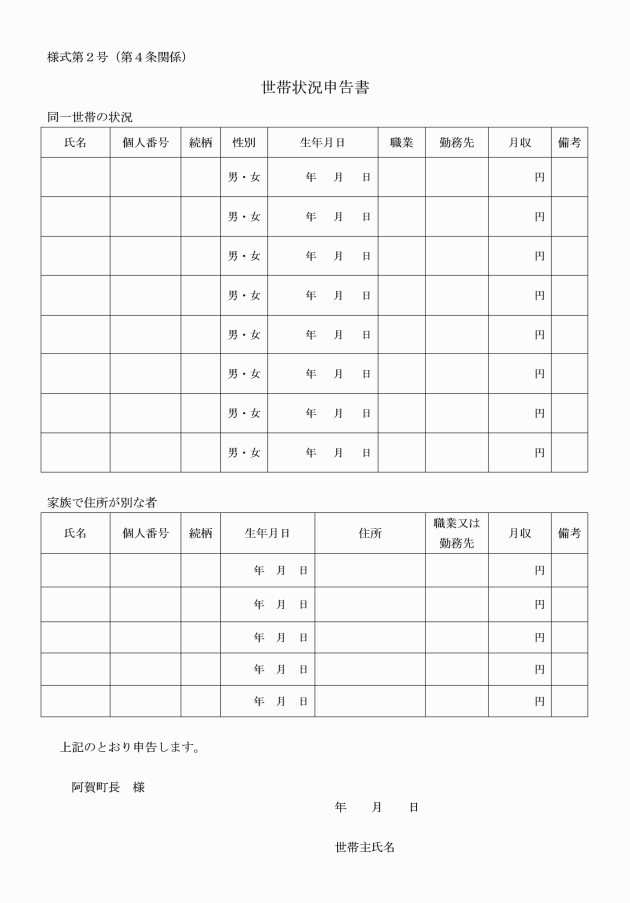 様式第２号（第４条関係）

世帯状況申告書

同一世帯の状況

| 氏名 | 個人番号 | 続柄 | 性別 | 生年月日 | 職業 | 勤務先 | 月収 | 備考 |
|---|---|---|---|---|---|---|---|---|
| | | | 男・女 | 年　月　日 | | | 円 | |
| | | | 男・女 | 年　月　日 | | | 円 | |
| | | | 男・女 | 年　月　日 | | | 円 | |
| | | | 男・女 | 年　月　日 | | | 円 | |
| | | | 男・女 | 年　月　日 | | | 円 | |
| | | | 男・女 | 年　月　日 | | | 円 | |
| | | | 男・女 | 年　月　日 | | | 円 | |
| | | | 男・女 | 年　月　日 | | | 円 | |

家族で住所が別な者

| 氏名 | 個人番号 | 続柄 | 生年月日 | 住所 | 職業又は勤務先 | 月収 | 備考 |
|---|---|---|---|---|---|---|---|
| | | | 年　月　日 | | | 円 | |
| | | | 年　月　日 | | | 円 | |
| | | | 年　月　日 | | | 円 | |
| | | | 年　月　日 | | | 円 | |
| | | | 年　月　日 | | | 円 | |

上記のとおり申告します。

阿賀町長　様

年　月　日

世帯主氏名